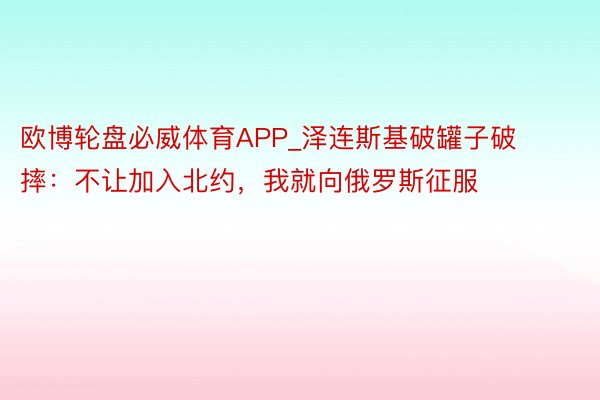 欧博轮盘必威体育APP_泽连斯基破罐子破摔：不让加入北约，我就向俄罗斯征服